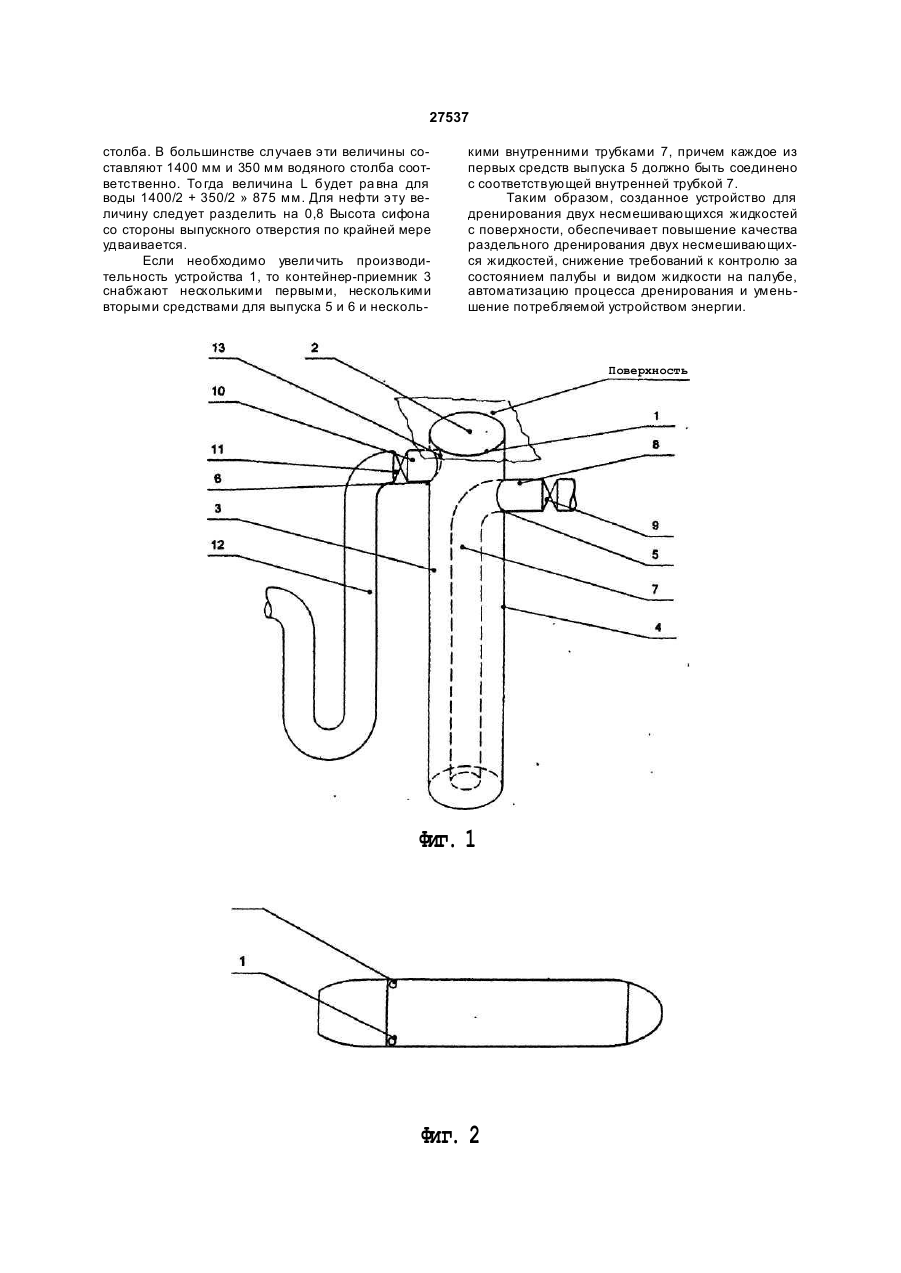 27537

столба. В большинстве случаев эти величины составляют 1400 мм и 350 мм водяного столба соответственно. Тогда величина L будет равна для воды 1400/2 + 350/2 » 875 мм. Для нефти эту величину следует разделить на 0,8 Высота сифона со стороны выпускного отверстия по крайней мере удваивается.

Если необходимо увеличить производительность устройства 1, то контейнер-приемник 3 снабжают несколькими первыми, несколькими вторыми средствами для выпуска 5 и 6 и несколькими внутренними трубками 7, причем каждое из первых средств выпуска 5 должно быть соединено с соответствующей внутренней трубкой 7.

Таким образом, созданное устройство для дренирования двух несмешивающихся жидкостей с поверхности, обеспечивает повышение качества раздельного дренирования двух несмешивающихся жидкостей, снижение требований к контролю за состоянием палубы и видом жидкости на палубе, автоматизацию процесса дренирования и уменьшение потребляемой устройством энергии.

13
2
Поверхность
10
1
11
8
6
3
9
12
5
7
4

Фиг. 1

1

Фиг. 2